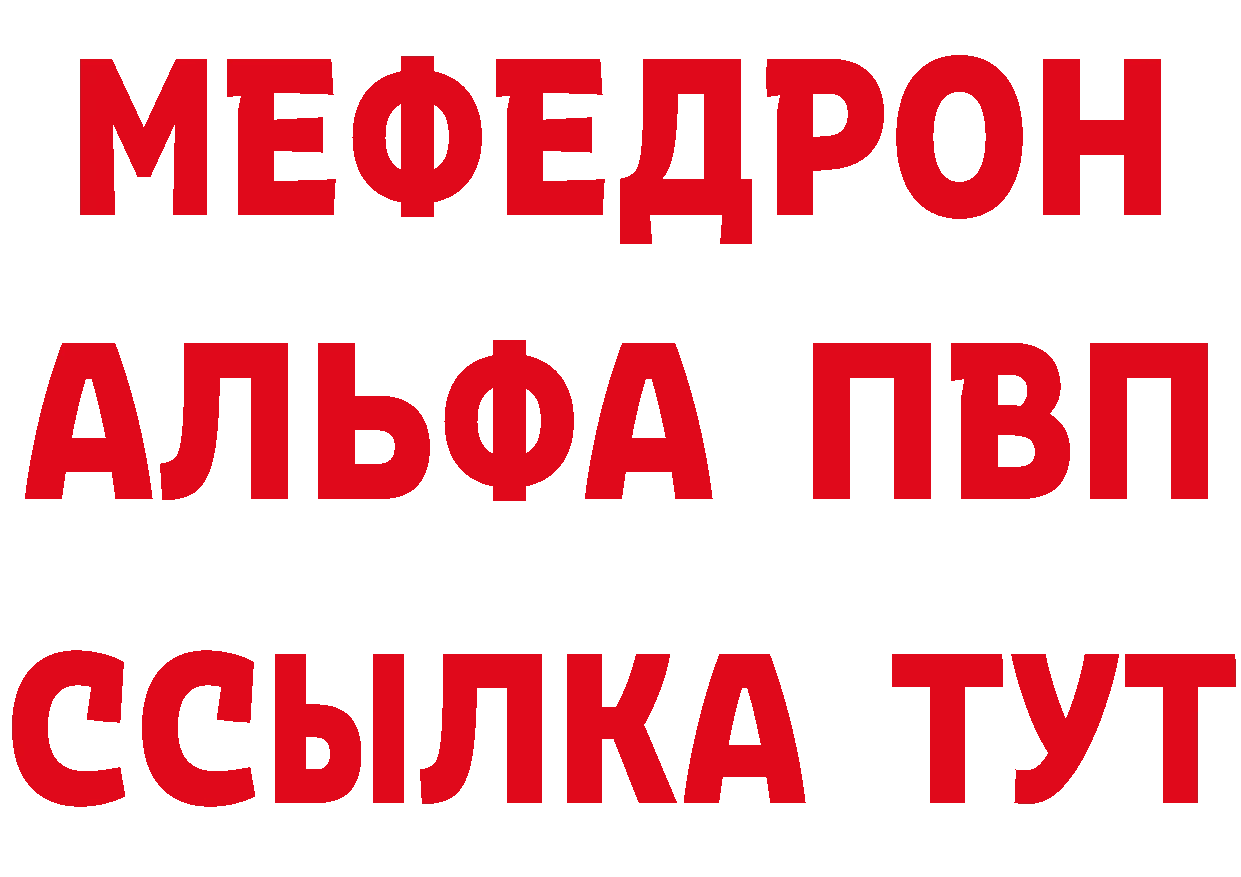 МЕФЕДРОН
АЛЬФА ПВП
ССЫЛКА ТУТ